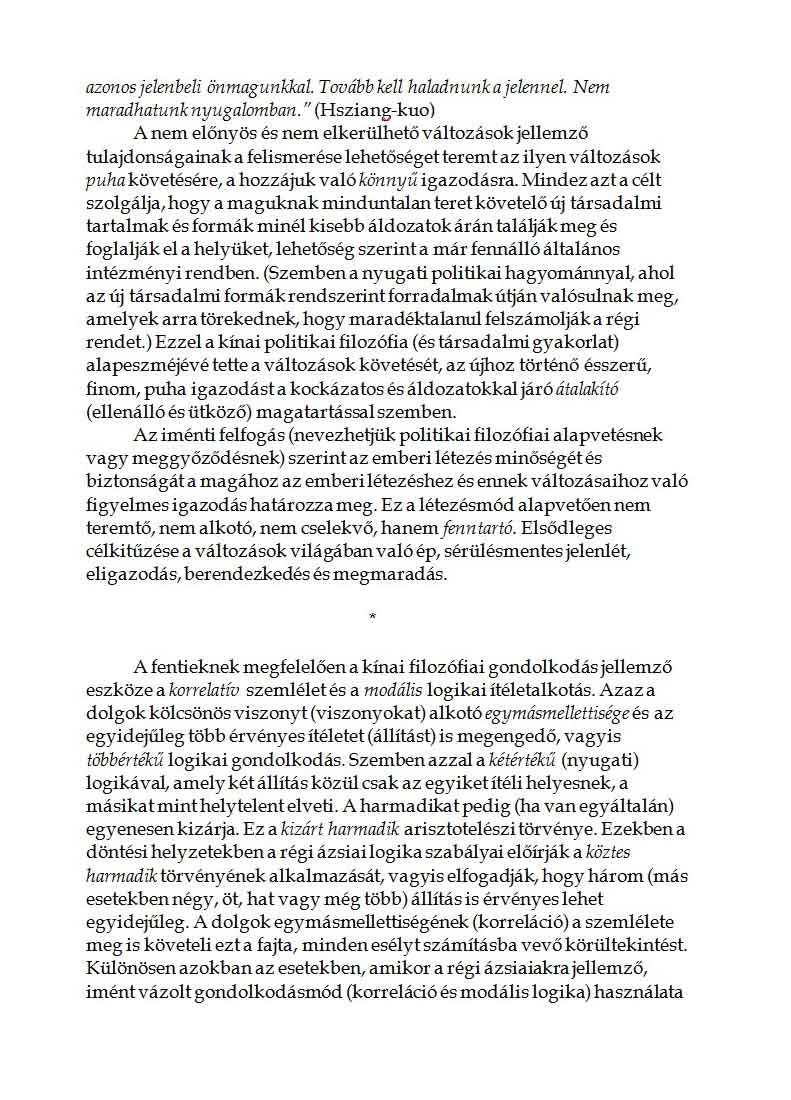 azonos jelenbeli önmagunkkal. Tovább kell haladnunk a jelennel. Nem maradhatunk nyugalomban." (Hsziang-kuo)

A nem előnyös és nem elkerülhető változások jellemző tulajdonságainak a felismerése lehetőséget teremt az ilyen változások puha követésére, a hozzájuk való könnyű igazodásra. Mindez azt a célt szolgálja, hogy a maguknak minduntalan teret követelő új társadalmi tartalmak és formák minél kisebb áldozatok árán találják meg és foglalják el a helyüket, lehetőség szerint a már fennálló általános intézményi rendben. (Szemben a nyugati politikai hagyománnyal, ahol az új társadalmi formák rendszerint forradalmak útján valósulnak meg, amelyek arra törekednek, hogy maradéktalanul felszámolják a régi rendet.) Ezzel a kínai politikai filozófia (és társadalmi gyakorlat) alapeszméjévé tette a változások követését, az újhoz történő ésszerű, finom, puha igazodást a kockázatos és áldozatokkal járó átalakító (ellenálló és ütköző) magatartással szemben.

Az iménti felfogás (nevezhetjük politikai filozófiai alapvetésnek vagy meggyőződésnek) szerint az emberi létezés minőségét és biztonságát a magához az emberi létezéshez és ennek változásaihoz való figyelmes igazodás határozza meg. Ez a létezésmód alapvetően nem teremtő, nem alkotó, nem cselekvő, hanem fenntartó. Elsődleges célkitűzése a változások világában való ép, sérülésmentes jelenlét, eligazodás, berendezkedés és megmaradás.

*

A fentieknek megfelelően a kínai filozófiai gondolkodás jellemző eszköze a korrelatív szemlélet és a modális logikai ítéletalkotás. Azaz a dolgok kölcsönös viszonyt (viszonyokat) alkotó egymásmellettisége és az egyidejűleg több érvényes ítéletet (állítást) is megengedő, vagyis többértékű logikai gondolkodás. Szemben azzal a kétértékű (nyugati) logikával, amely két állítás közül csak az egyiket ítéli helyesnek, a másikat mint helytelent elveti. A harmadikat pedig (ha van egyáltalán) egyenesen kizárja. Ez a kizárt harmadik arisztotelészi törvénye. Ezekben a döntési helyzetekben a régi ázsiai logika szabályai előírják a köztes harmadik törvényének alkalmazását, vagyis elfogadják, hogy három (más esetekben négy, öt, hat vagy még több) állítás is érvényes lehet egyidejűleg. A dolgok egymásmellettiségének (korreláció) a szemlélete meg is követeli ezt a fajta, minden esélyt számításba vevő körültekintést. Különösen azokban az esetekben, amikor a régi ázsiaiakra jellemző, imént vázolt gondolkodásmód (korreláció és modális logika) használata